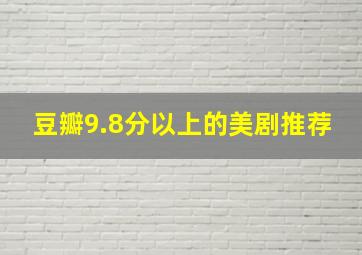 豆瓣9.8分以上的美剧推荐